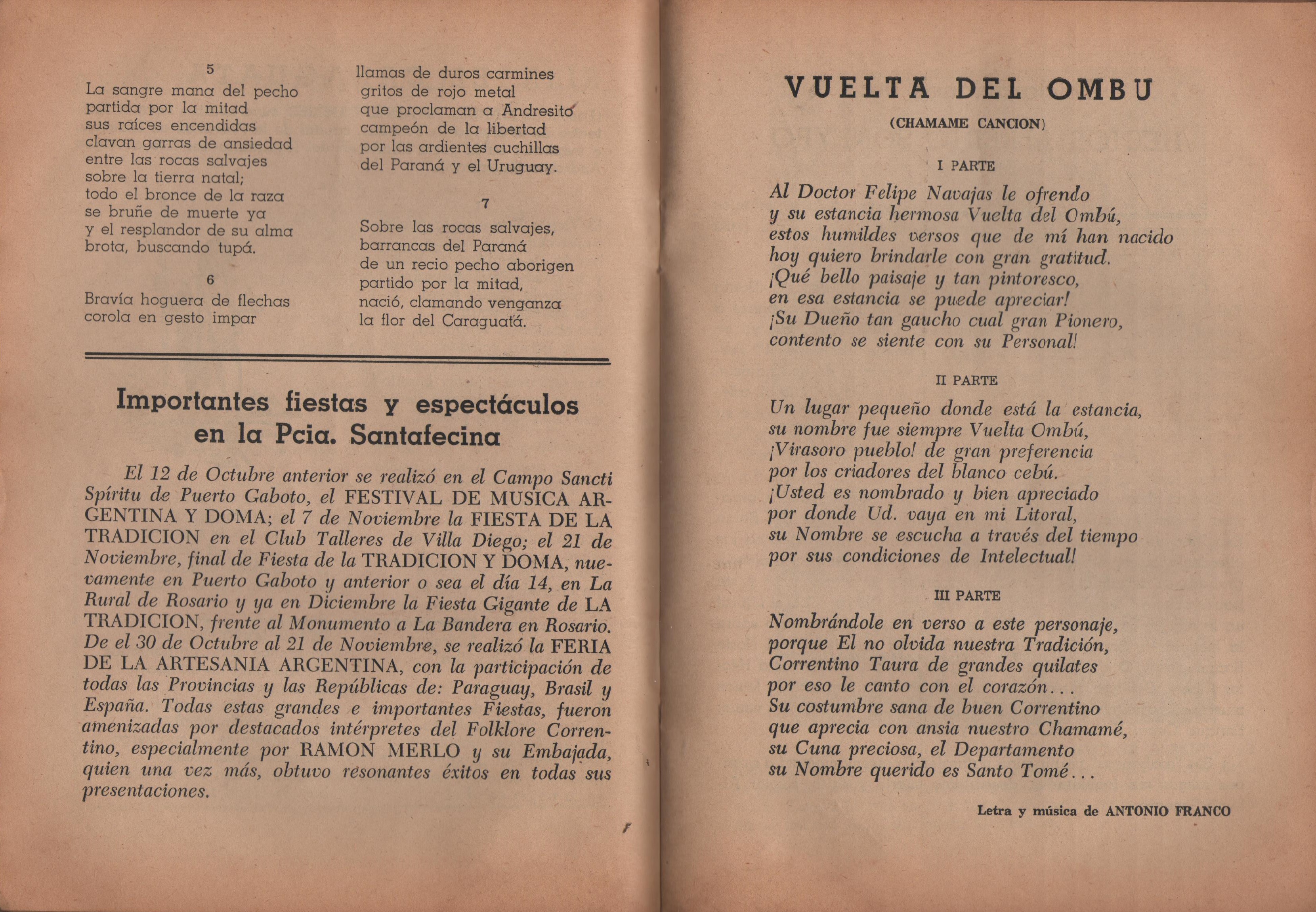 5

La sangre mana del pecho
partida por la mitad
sus raíces encendidas
clavan garras de ansiedad
entre las rocas salvajes
sobre la tierra natal;
todo el bronce de la raza
se bruñe de muerte ya
y el resplandor de su alma
brota, buscando tupá.

6

Bravía hoguera de flechas
corola en gesto impar
llamas de duros carmines
gritos de rojo metal
que proclaman a Andresito
campeón de la libertad
por las ardientes cuchillas
del Paraná y el Uruguay.

7

Sobre las rocas salvajes,
barrancas del Paraná
de un recio pecho aborigen
partido por la mitad,
nació, clamando venganza
la flor del Caraguatá.

Importantes fiestas y espectáculos en la Pcia. Santafecina

El 12 de Octubre anterior se realizó en el Campo Sancti Spíritu de Puerto Gaboto, el FESTIVAL DE MUSICA ARGENTINA Y DOMA; el 7 de Noviembre la FIESTA DE LA TRADICION en el Club Talleres de Villa Diego; el 21 de Noviembre, final de Fiesta de la TRADICION Y DOMA, nuevamente en Puerto Gaboto y anterior o sea el día 14, en La Rural de Rosario y ya en Diciembre la Fiesta Gigante de LA TRADICION, frente al Monumento a La Bandera en Rosario. De el 30 de Octubre al 21 de Noviembre, se realizó la FERIA DE LA ARTESANIA ARGENTINA, con la participación de todas las Provincias y las Repúblicas de: Paraguay, Brasil y España. Todas estas grandes e importantes Fiestas, fueron amenizadas por destacados intérpretes del Folklore Correntino, especialmente por RAMON MERLO y su Embajada, quien una vez más, obtuvo resonantes éxitos en todas sus presentaciones.

VUELTA DEL OMBU

(CHAMAME CANCION)

I PARTE

Al Doctor Felipe Navajas le ofrendo
y su estancia hermosa Vuelta del Ombú,
estos humildes versos que de mí han nacido
hoy quiero brindarle con gran gratitud.
¡Qué bello paisaje y tan pintoresco,
en esa estancia se puede apreciar!
¡Su Dueño tan gaucho cual gran Pionero,
contento se siente con su Personal!

II PARTE

Un lugar pequeño donde está la estancia,
su nombre fue siempre Vuelta Ombú,
¡Virasoro pueblo! de gran preferencia
por los criadores del blanco cebú.
¡Usted es nombrado y bien apreciado
por donde Ud. vaya en mi Litoral,
su Nombre se escucha a través del tiempo
por sus condiciones de Intelectual!

III PARTE

Nombrándole en verso a este personaje,
porque El no olvida nuestra Tradición,
Correntino Taura de grandes quilates
por eso le canto con el corazón...
Su costumbre sana de buen Correntino
que aprecia con ansia nuestro Chamamé,
su Cuna preciosa, el Departamento
su Nombre querido es Santo Tomé...

Letra y música de ANTONIO FRANCO